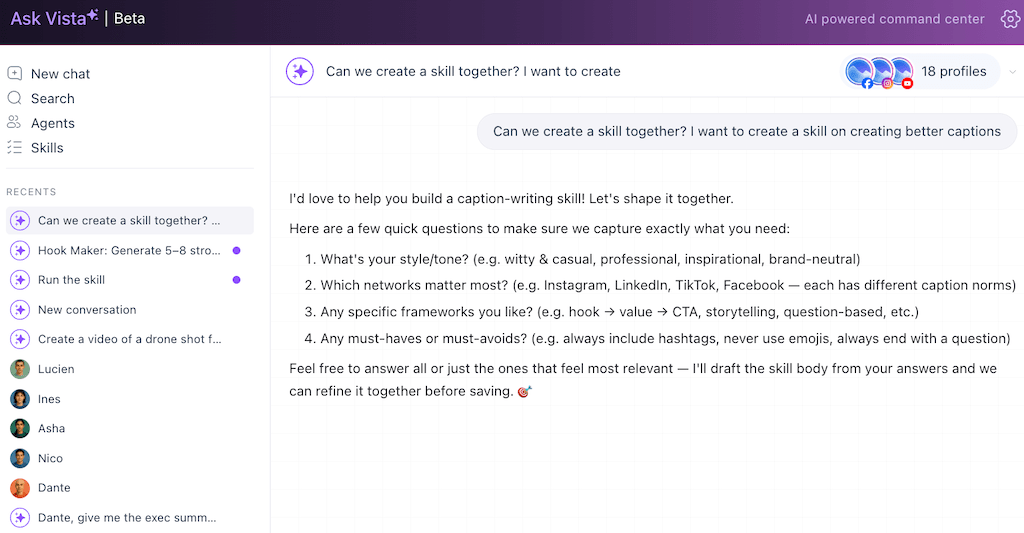 Ask Vista | Beta

AI powered command center

New chat
Search
Agents
Skills

RECENTS

Can we create a skill together? ...
Hook Maker: Generate 5–8 stro...
Run the skill
New conversation
Create a video of a drone shot f...
Lucien
Ines
Asha
Nico
Dante
Dante, give me the exec summ...

Can we create a skill together? I want to create

18 profiles

Can we create a skill together? I want to create a skill on creating better captions

I'd love to help you build a caption-writing skill! Let's shape it together.

Here are a few quick questions to make sure we capture exactly what you need:

1. What's your style/tone? (e.g. witty & casual, professional, inspirational, brand-neutral)
2. Which networks matter most? (e.g. Instagram, LinkedIn, TikTok, Facebook — each has different caption norms)
3. Any specific frameworks you like? (e.g. hook → value → CTA, storytelling, question-based, etc.)
4. Any must-haves or must-avoids? (e.g. always include hashtags, never use emojis, always end with a question)

Feel free to answer all or just the ones that feel most relevant — I'll draft the skill body from your answers and we can refine it together before saving. 🎯